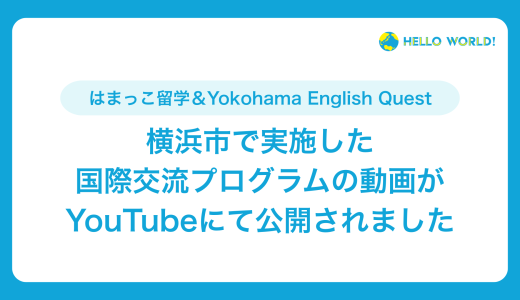 HELLO WORLD!

はまっこ留学＆Yokohama English Quest

横浜市で実施した
国際交流プログラムの動画が
YouTubeにて公開されました